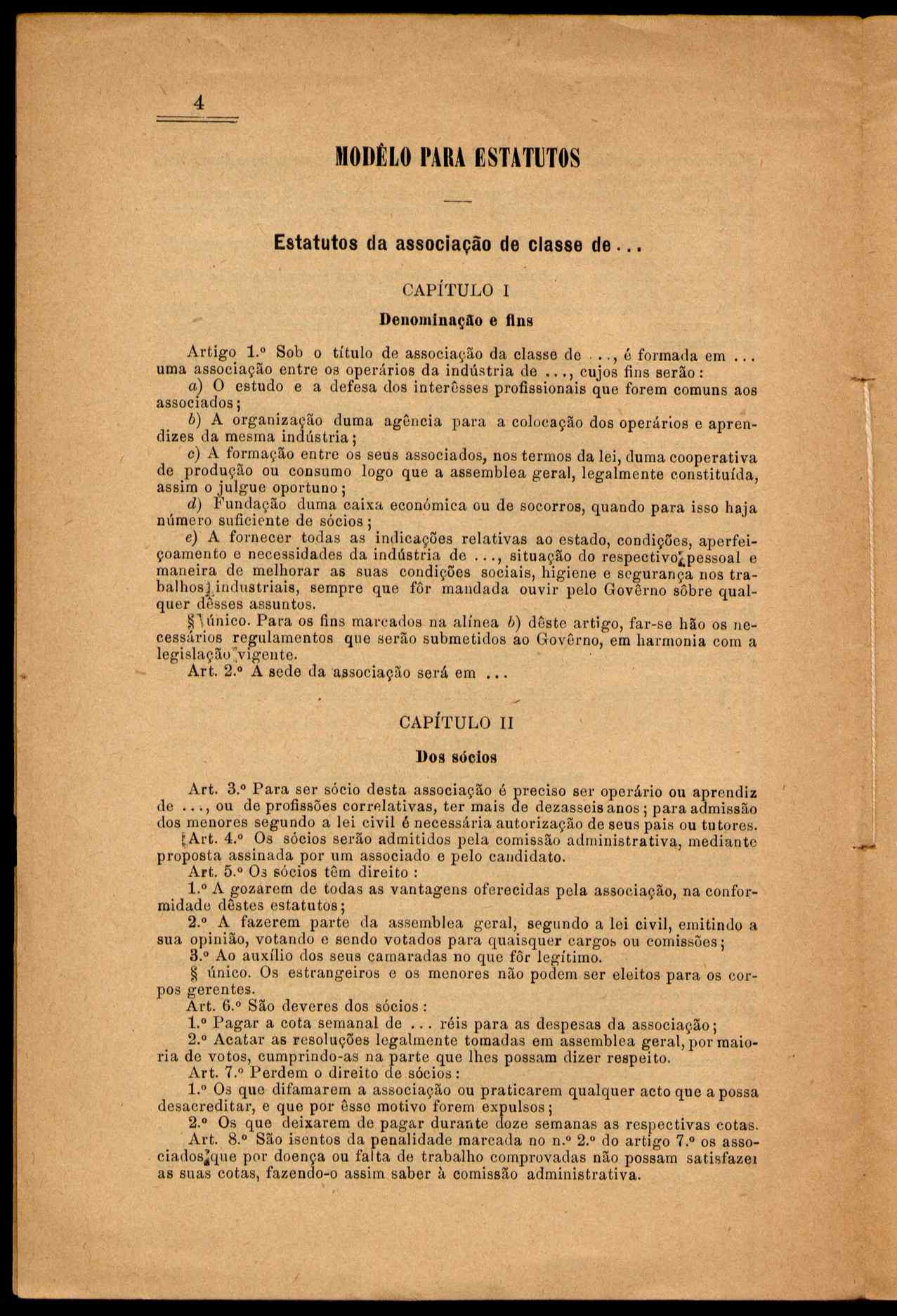 4

MODÊLO PARA ESTATUTOS

Estatutos da associação de classe de...

CAPÍTULO I

Denominação e fins

Artigo 1.º Sob o título de associação da classe de ..., é formada em ... uma associação entre os operários da indústria de ..., cujos fins serão:

a) O estudo e a defesa dos interêsses profissionais que forem comuns aos associados;

b) A organização duma agência para a colocação dos operários e aprendizes da mesma indústria;

c) A formação entre os seus associados, nos termos da lei, duma cooperativa de produção ou consumo logo que a assemblea geral, legalmente constituída, assim o julgue oportuno;

d) Fundação duma caixa económica ou de socorros, quando para isso haja número suficiente de sócios;

e) A fornecer todas as indicações relativas ao estado, condições, aperfeiçoamento e necessidades da indústria de ..., situação do respectivo pessoal e maneira de melhorar as suas condições sociais, higiene e segurança nos trabalhos industriais, sempre que fôr mandada ouvir pelo Govêrno sôbre qualquer dêsses assuntos.

§ único. Para os fins marcados na alínea b) dêste artigo, far-se hão os necessários regulamentos que serão submetidos ao Govêrno, em harmonia com a legislação vigente.

Art. 2.º A sede da associação será em ...

CAPÍTULO II

Dos sócios

Art. 3.º Para ser sócio desta associação é preciso ser operário ou aprendiz de ..., ou de profissões correlativas, ter mais de dezasseis anos; para admissão dos menores segundo a lei civil é necessária autorização de seus pais ou tutores.

Art. 4.º Os sócios serão admitidos pela comissão administrativa, mediante proposta assinada por um associado e pelo candidato.

Art. 5.º Os sócios têm direito:

1.º A gozarem de todas as vantagens oferecidas pela associação, na conformidade dêstes estatutos;

2.º A fazerem parte da assemblea geral, segundo a lei civil, emitindo a sua opinião, votando e sendo votados para quaisquer cargos ou comissões;

3.º Ao auxílio dos seus camaradas no que fôr legítimo.

§ único. Os estrangeiros e os menores não podem ser eleitos para os corpos gerentes.

Art. 6.º São deveres dos sócios:

1.º Pagar a cota semanal de ... réis para as despesas da associação;

2.º Acatar as resoluções legalmente tomadas em assemblea geral, por maioria de votos, cumprindo-as na parte que lhes possam dizer respeito.

Art. 7.º Perdem o direito de sócios:

1.º Os que difamarem a associação ou praticarem qualquer acto que a possa desacreditar, e que por êsse motivo forem expulsos;

2.º Os que deixarem de pagar durante doze semanas as respectivas cotas.

Art. 8.º São isentos da penalidade marcada no n.º 2.º do artigo 7.º os associados que por doença ou falta de trabalho comprovadas não possam satisfazer as suas cotas, fazendo-o assim saber à comissão administrativa.